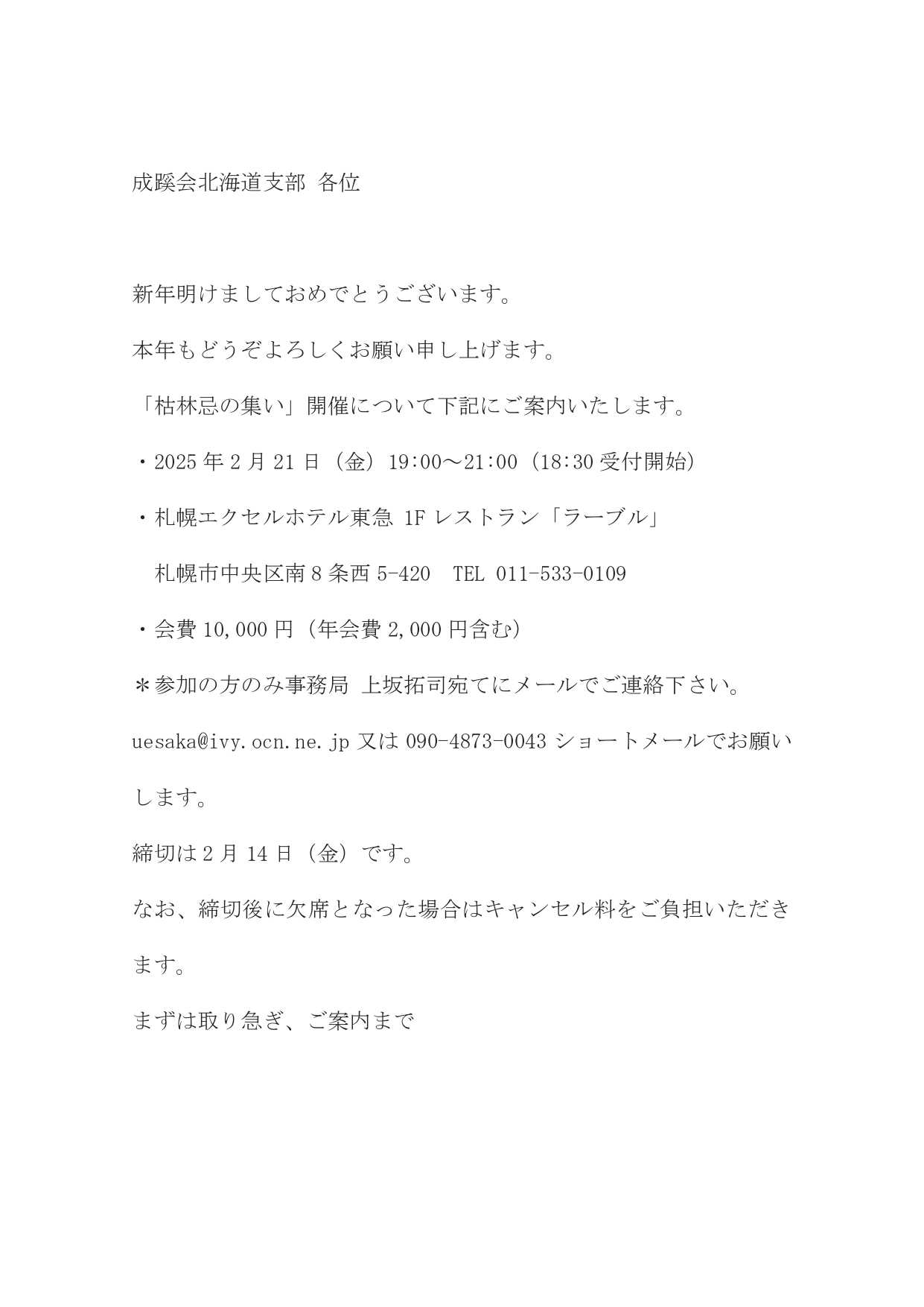 成蹊会北海道支部 各位

新年明けましておめでとうございます。

本年もどうぞよろしくお願い申し上げます。

「枯林忌の集い」開催について下記にご案内いたします。

・2025 年 2 月 21 日（金）19:00～21:00（18:30 受付開始）

・札幌エクセルホテル東急 1F レストラン「ラーブル」

札幌市中央区南 8 条西 5-420　TEL 011-533-0109

・会費 10,000 円（年会費 2,000 円含む）

＊参加の方のみ事務局 上坂拓司宛てにメールでご連絡下さい。

uesaka@ivy.ocn.ne.jp 又は 090-4873-0043 ショートメールでお願いします。

締切は 2 月 14 日（金）です。

なお、締切後に欠席となった場合はキャンセル料をご負担いただきます。

まずは取り急ぎ、ご案内まで